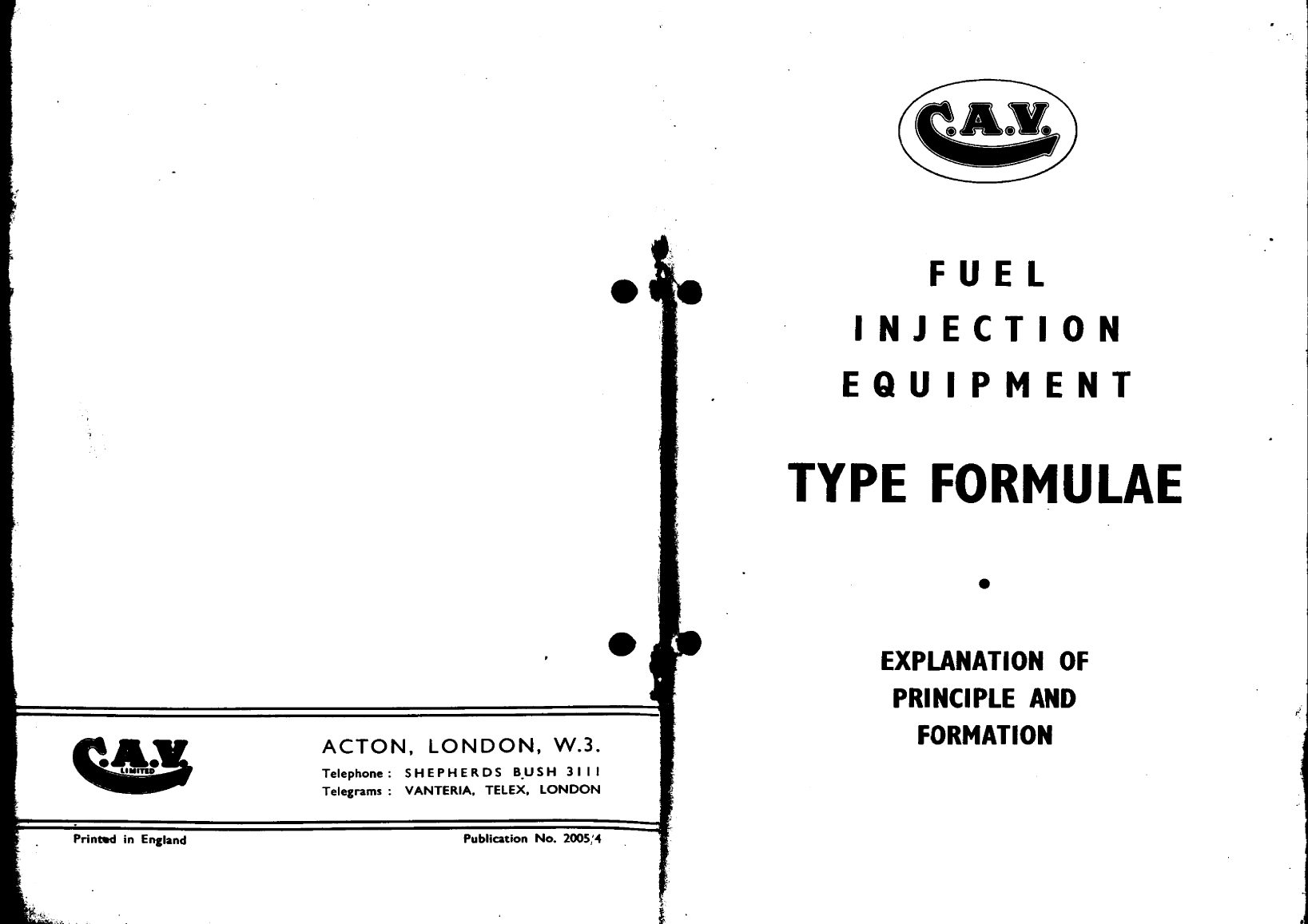 C.A.V. LIMITED

ACTON, LONDON, W.3.

Telephone : SHEPHERDS BUSH 3111
Telegrams : VANTERIA, TELEX, LONDON

Printed in England

Publication No. 2005/4

C.A.V.

FUEL
INJECTION
EQUIPMENT

TYPE FORMULAE

EXPLANATION OF PRINCIPLE AND FORMATION